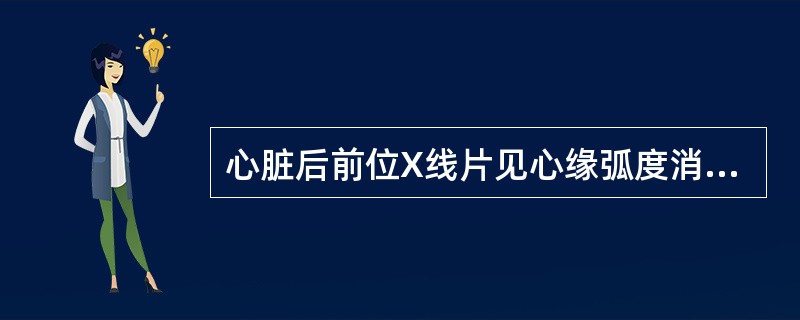 心脏后前位X线片见心缘弧度消...